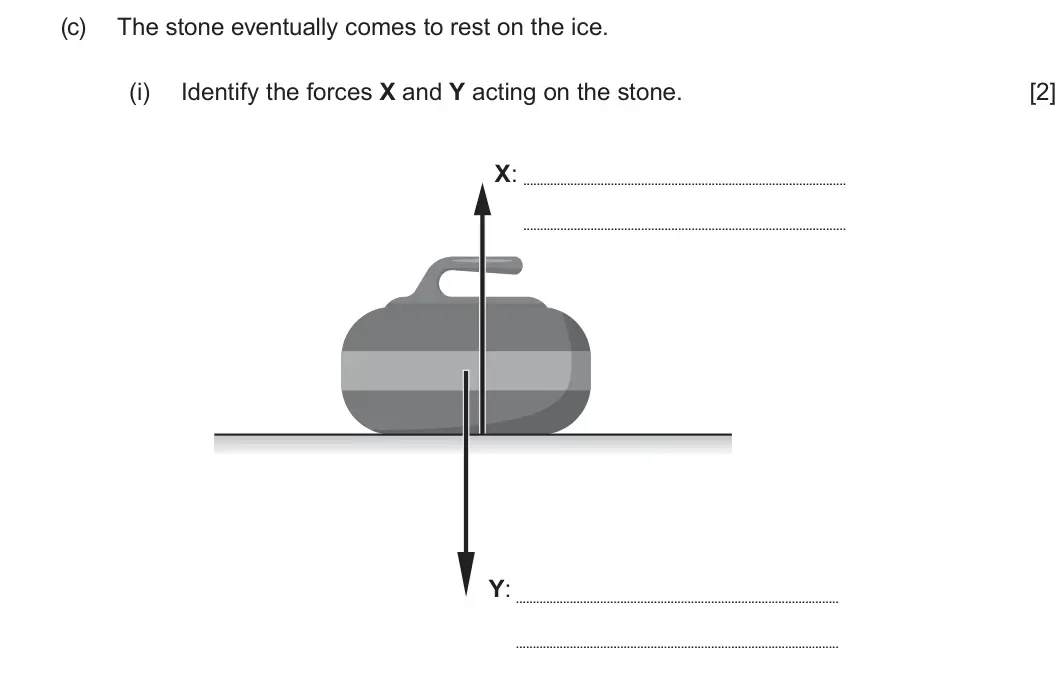 (c) The stone eventually comes to rest on the ice.

(i) Identify the forces X and Y acting on the stone. [2]

X: ____

____

Y: ____

____